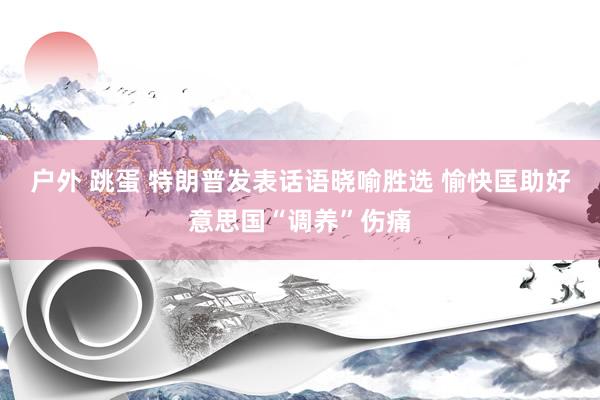 户外 跳蛋 特朗普发表话语晓喻胜选 愉快匡助好意思国“调养”伤痛